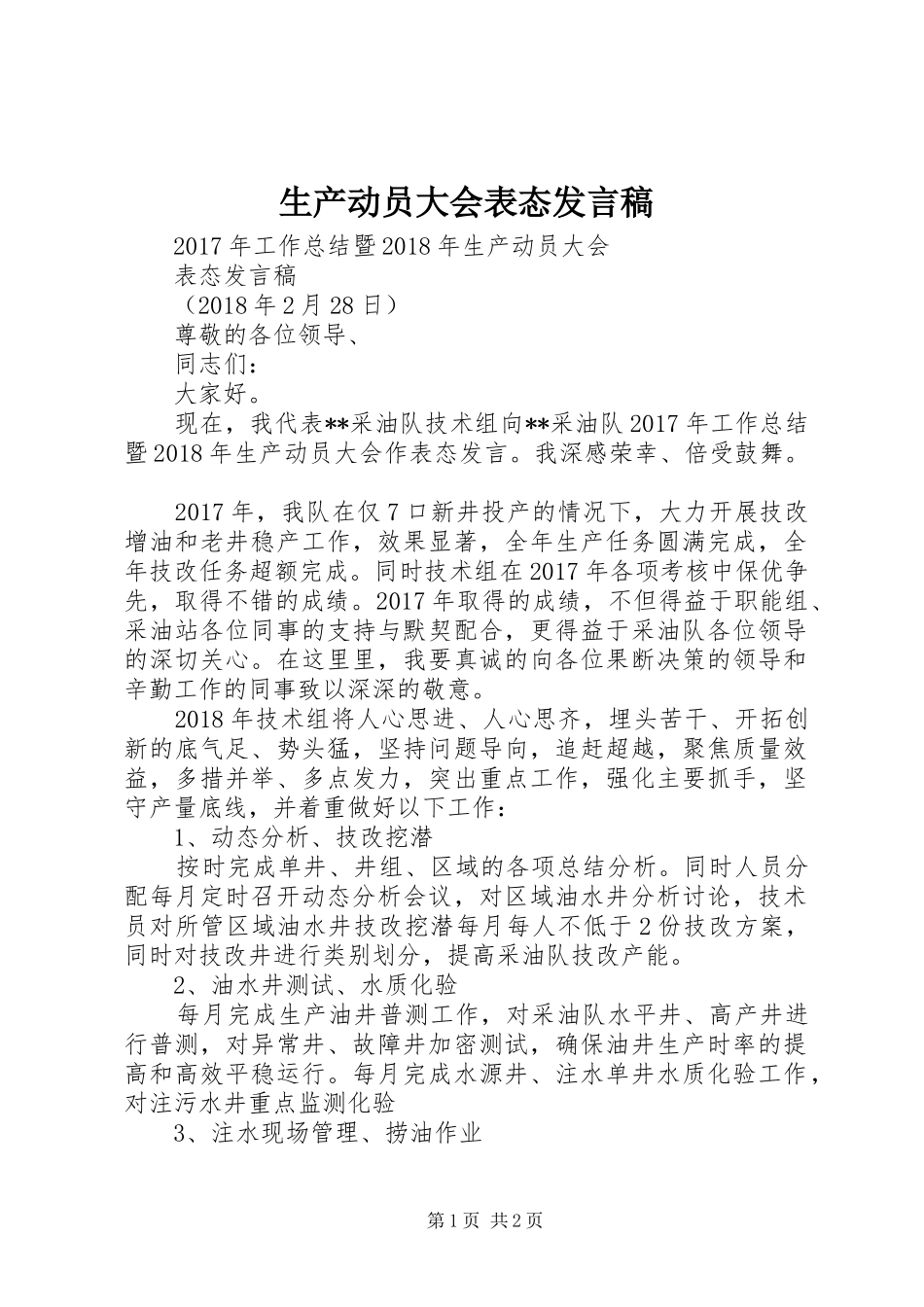 生产动员大会表态发言稿

2017年工作总结暨2018年生产动员大会

表态发言稿

（2018年2月28日）

尊敬的各位领导、

同志们：

大家好。

现在，我代表**采油队技术组向**采油队2017年工作总结暨2018年生产动员大会作表态发言。我深感荣幸、倍受鼓舞。

2017年，我队在仅7口新井投产的情况下，大力开展技改增油和老井稳产工作，效果显著，全年生产任务圆满完成，全年技改任务超额完成。同时技术组在2017年各项考核中保优争先，取得不错的成绩。2017年取得的成绩，不但得益于职能组、采油站各位同事的支持与默契配合，更得益于采油队各位领导的深切关心。在这里里，我要真诚的向各位果断决策的领导和辛勤工作的同事致以深深的敬意。

2018年技术组将人心思进、人心思齐，埋头苦干、开拓创新的底气足、势头猛，坚持问题导向，追赶超越，聚焦质量效益，多措并举、多点发力，突出重点工作，强化主要抓手，坚守产量底线，并着重做好以下工作：

1、动态分析、技改挖潜

按时完成单井、井组、区域的各项总结分析。同时人员分配每月定时召开动态分析会议，对区域油水井分析讨论，技术员对所管区域油水井技改挖潜每月每人不低于2份技改方案，同时对技改井进行类别划分，提高采油队技改产能。

2、油水井测试、水质化验

每月完成生产油井普测工作，对采油队水平井、高产井进行普测，对异常井、故障井加密测试，确保油井生产时率的提高和高效平稳运行。每月完成水源井、注水单井水质化验工作，对注污水井重点监测化验

3、注水现场管理、捞油作业

第1页 共2页